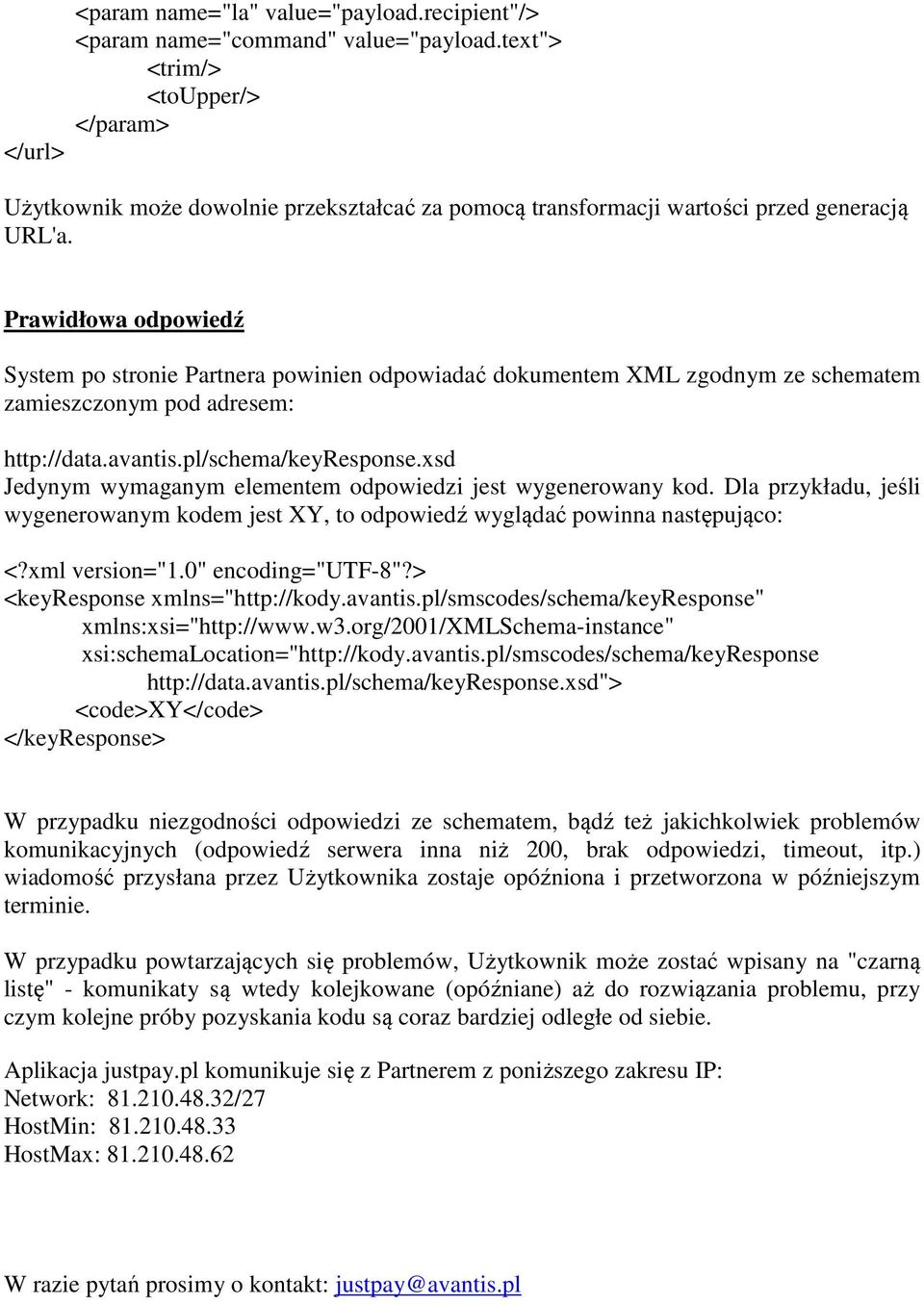 <param name="la" value="payload.recipient"/>
<param name="command" value="payload.text">
<trim/>
<toUpper/>
</param>
</url>

Użytkownik może dowolnie przekształcać za pomocą transformacji wartości przed generacją URL'a.

Prawidłowa odpowiedź

System po stronie Partnera powinien odpowiadać dokumentem XML zgodnym ze schematem zamieszczonym pod adresem:

http://data.avantis.pl/schema/keyResponse.xsd
Jedynym wymaganym elementem odpowiedzi jest wygenerowany kod. Dla przykładu, jeśli wygenerowanym kodem jest XY, to odpowiedź wyglądać powinna następująco:

<?xml version="1.0" encoding="UTF-8"?>
<keyResponse xmlns="http://kody.avantis.pl/smscodes/schema/keyResponse"
xmlns:xsi="http://www.w3.org/2001/XMLSchema-instance"
xsi:schemaLocation="http://kody.avantis.pl/smscodes/schema/keyResponse
http://data.avantis.pl/schema/keyResponse.xsd">
<code>XY</code>
</keyResponse>

W przypadku niezgodności odpowiedzi ze schematem, bądź też jakichkolwiek problemów komunikacyjnych (odpowiedź serwera inna niż 200, brak odpowiedzi, timeout, itp.) wiadomość przysłana przez Użytkownika zostaje opóźniona i przetworzona w późniejszym terminie.

W przypadku powtarzających się problemów, Użytkownik może zostać wpisany na "czarną listę" - komunikaty są wtedy kolejkowane (opóźniane) aż do rozwiązania problemu, przy czym kolejne próby pozyskania kodu są coraz bardziej odległe od siebie.

Aplikacja justpay.pl komunikuje się z Partnerem z poniższego zakresu IP:
Network: 81.210.48.32/27
HostMin: 81.210.48.33
HostMax: 81.210.48.62

W razie pytań prosimy o kontakt: justpay@avantis.pl